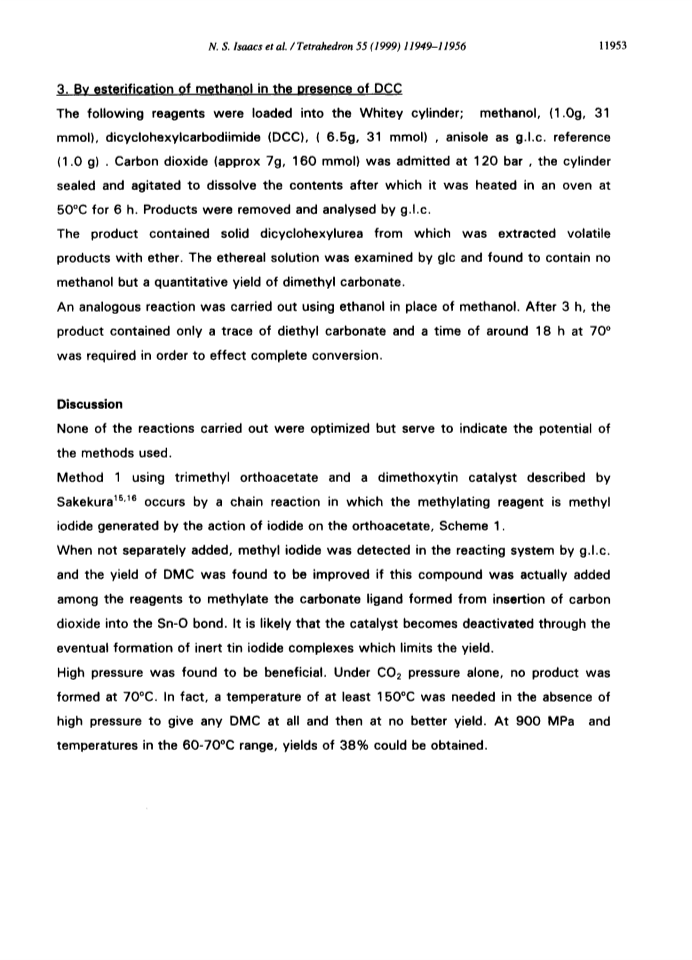 N. S. Isaacs et al. / Tetrahedron 55 (1999) 11949–11956 11953

3. By esterification of methanol in the presence of DCC

The following reagents were loaded into the Whitey cylinder; methanol, (1.0g, 31 mmol), dicyclohexylcarbodiimide (DCC), ( 6.5g, 31 mmol) , anisole as g.l.c. reference (1.0 g) . Carbon dioxide (approx 7g, 160 mmol) was admitted at 120 bar , the cylinder sealed and agitated to dissolve the contents after which it was heated in an oven at 50°C for 6 h. Products were removed and analysed by g.l.c.

The product contained solid dicyclohexylurea from which was extracted volatile products with ether. The ethereal solution was examined by glc and found to contain no methanol but a quantitative yield of dimethyl carbonate.

An analogous reaction was carried out using ethanol in place of methanol. After 3 h, the product contained only a trace of diethyl carbonate and a time of around 18 h at 70° was required in order to effect complete conversion.

Discussion

None of the reactions carried out were optimized but serve to indicate the potential of the methods used.

Method 1 using trimethyl orthoacetate and a dimethoxytin catalyst described by Sakekura$^{15,16}$ occurs by a chain reaction in which the methylating reagent is methyl iodide generated by the action of iodide on the orthoacetate, Scheme 1.

When not separately added, methyl iodide was detected in the reacting system by g.l.c. and the yield of DMC was found to be improved if this compound was actually added among the reagents to methylate the carbonate ligand formed from insertion of carbon dioxide into the Sn-O bond. It is likely that the catalyst becomes deactivated through the eventual formation of inert tin iodide complexes which limits the yield.

High pressure was found to be beneficial. Under $CO_2$ pressure alone, no product was formed at 70°C. In fact, a temperature of at least 150°C was needed in the absence of high pressure to give any DMC at all and then at no better yield. At 900 MPa and temperatures in the 60-70°C range, yields of 38% could be obtained.